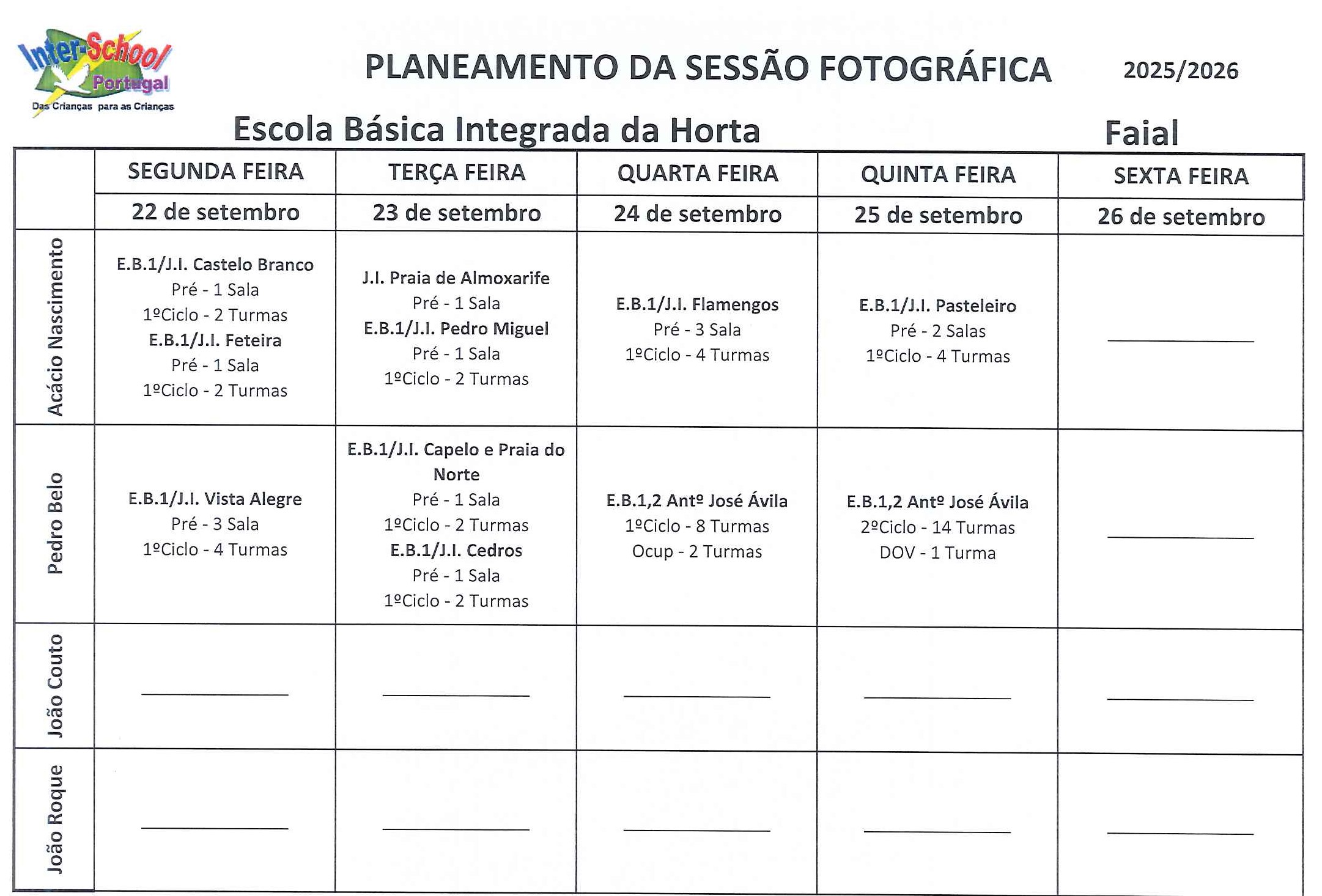 Inter-School Portugal
Das Crianças para as Crianças

PLANEAMENTO DA SESSÃO FOTOGRÁFICA 2025/2026

Escola Básica Integrada da Horta Faial

|  | SEGUNDA FEIRA | TERÇA FEIRA | QUARTA FEIRA | QUINTA FEIRA | SEXTA FEIRA |
|---|---|---|---|---|---|
|  | 22 de setembro | 23 de setembro | 24 de setembro | 25 de setembro | 26 de setembro |
| Acácio Nascimento | E.B.1/J.I. Castelo Branco Pré - 1 Sala 1ºCiclo - 2 Turmas E.B.1/J.I. Feteira Pré - 1 Sala 1ºCiclo - 2 Turmas | J.I. Praia de Almoxarife Pré - 1 Sala E.B.1/J.I. Pedro Miguel Pré - 1 Sala 1ºCiclo - 2 Turmas | E.B.1/J.I. Flamengos Pré - 3 Sala 1ºCiclo - 4 Turmas | E.B.1/J.I. Pasteleiro Pré - 2 Salas 1ºCiclo - 4 Turmas | ____ |
| Pedro Belo | E.B.1/J.I. Vista Alegre Pré - 3 Sala 1ºCiclo - 4 Turmas | E.B.1/J.I. Capelo e Praia do Norte Pré - 1 Sala 1ºCiclo - 2 Turmas E.B.1/J.I. Cedros Pré - 1 Sala 1ºCiclo - 2 Turmas | E.B.1,2 Antº José Ávila 1ºCiclo - 8 Turmas Ocup - 2 Turmas | E.B.1,2 Antº José Ávila 2ºCiclo - 14 Turmas DOV - 1 Turma | ____ |
| João Couto | ____ | ____ | ____ | ____ | ____ |
| João Roque | ____ | ____ | ____ | ____ | ____ |